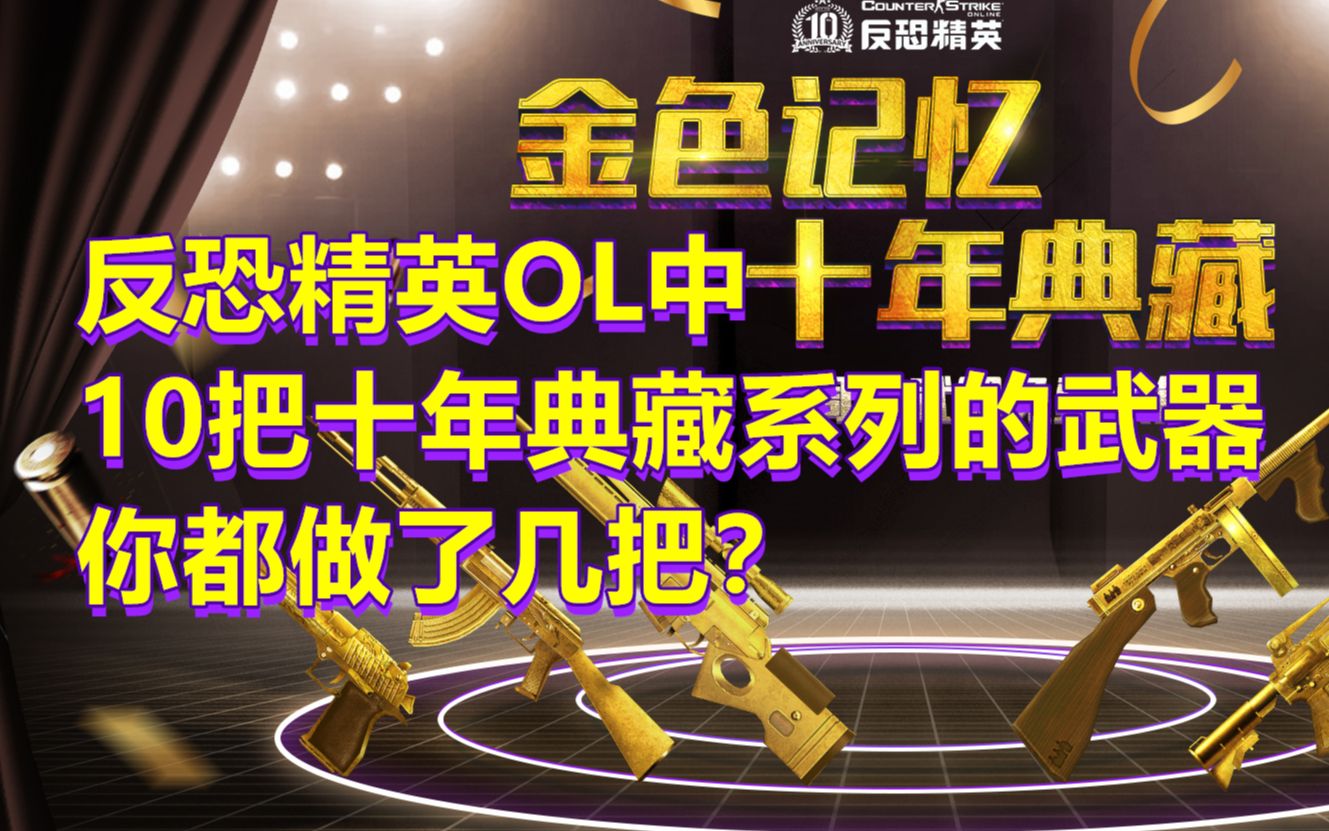 10 ANNIVERSARY COUNTER STRIKE ONLINE 反恐精英

金色记忆

反恐精英OL中十年典藏

10把十年典藏系列的武器

你都做了几把?